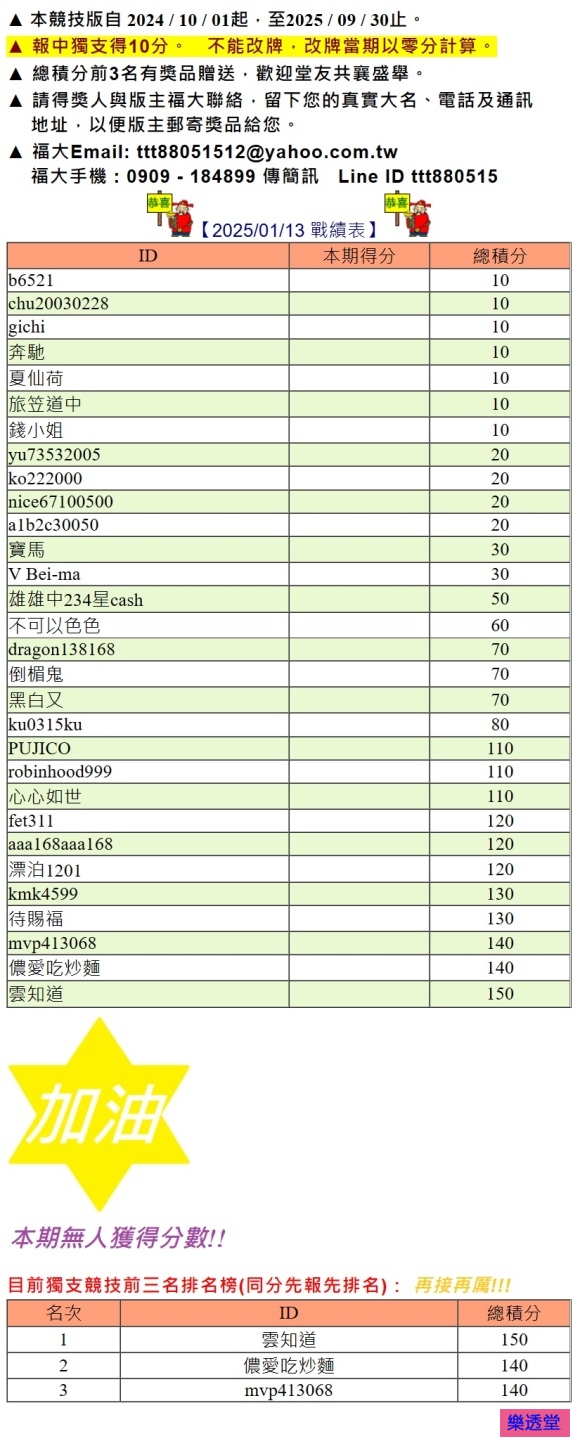 ▲ 本競技版自 2024 / 10 / 01起，至2025 / 09 / 30止。
▲ 報中獨支得10分。 不能改牌，改牌當期以零分計算。
▲ 總積分前3名有獎品贈送，歡迎堂友共襄盛舉。
▲ 請得獎人與版主福大聯絡，留下您的真實大名、電話及通訊地址，以便版主郵寄獎品給您。
▲ 福大Email: ttt88051512@yahoo.com.tw
福大手機：0909 - 184899 傳簡訊 Line ID ttt880515

恭喜 【2025/01/13 戰績表】 恭喜

| ID | 本期得分 | 總積分 |
|---|---|---|
| b6521 | | 10 |
| chu20030228 | | 10 |
| gichi | | 10 |
| 奔馳 | | 10 |
| 夏仙荷 | | 10 |
| 旅笠道中 | | 10 |
| 錢小姐 | | 10 |
| yu73532005 | | 20 |
| ko222000 | | 20 |
| nice67100500 | | 20 |
| a1b2c30050 | | 20 |
| 寶馬 | | 30 |
| V Bei-ma | | 30 |
| 雄雄中234星cash | | 50 |
| 不可以色色 | | 60 |
| dragon138168 | | 70 |
| 倒楣鬼 | | 70 |
| 黑白又 | | 70 |
| ku0315ku | | 80 |
| PUJICO | | 110 |
| robinhood999 | | 110 |
| 心心如世 | | 110 |
| fet311 | | 120 |
| aaa168aaa168 | | 120 |
| 漂泊1201 | | 120 |
| kmk4599 | | 130 |
| 待賜福 | | 130 |
| mvp413068 | | 140 |
| 儂愛吃炒麵 | | 140 |
| 雲知道 | | 150 |

加油

本期無人獲得分數!!

目前獨支競技前三名排名榜(同分先報先排名)： 再接再厲!!!

| 名次 | ID | 總積分 |
|---|---|---|
| 1 | 雲知道 | 150 |
| 2 | 儂愛吃炒麵 | 140 |
| 3 | mvp413068 | 140 |

樂透堂